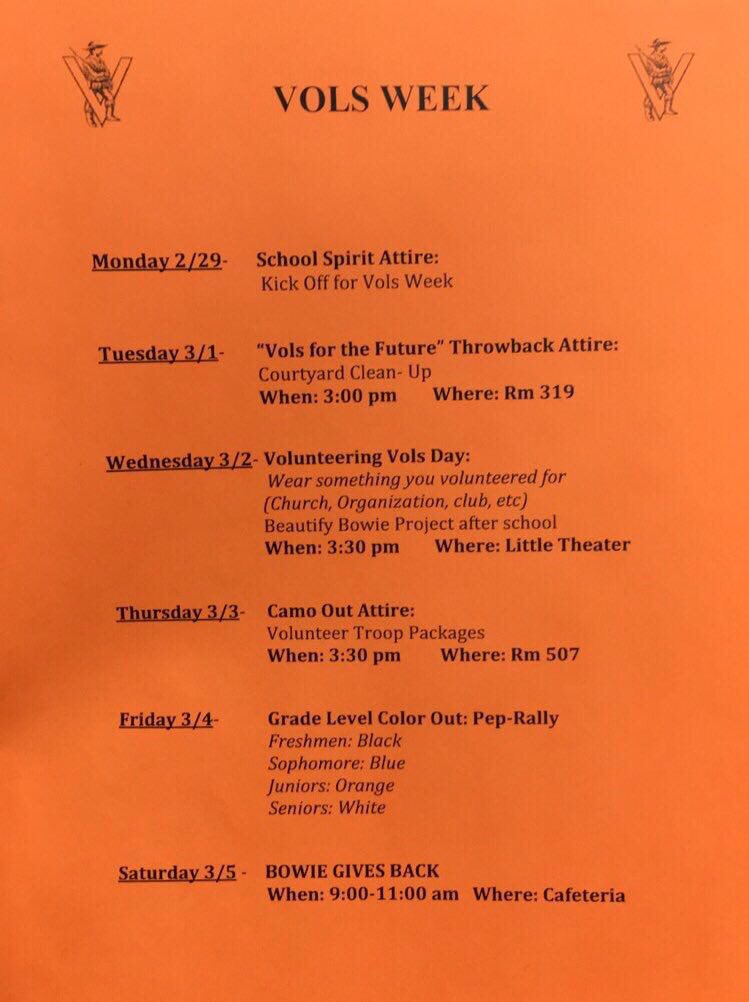 VOLS WEEK

Monday 2/29- School Spirit Attire:
Kick Off for Vols Week

Tuesday 3/1- "Vols for the Future" Throwback Attire:
Courtyard Clean- Up
When: 3:00 pm Where: Rm 319

Wednesday 3/2- Volunteering Vols Day:
Wear something you volunteered for
(Church, Organization, club, etc)
Beautify Bowie Project after school
When: 3:30 pm Where: Little Theater

Thursday 3/3- Camo Out Attire:
Volunteer Troop Packages
When: 3:30 pm Where: Rm 507

Friday 3/4- Grade Level Color Out: Pep-Rally
Freshmen: Black
Sophomore: Blue
Juniors: Orange
Seniors: White

Saturday 3/5 - BOWIE GIVES BACK
When: 9:00-11:00 am Where: Cafeteria